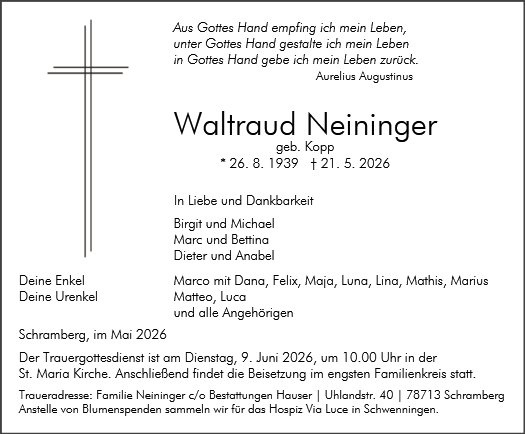 Aus Gottes Hand empfing ich mein Leben,
unter Gottes Hand gestalte ich mein Leben
in Gottes Hand gebe ich mein Leben zurück.
Aurelius Augustinus

Waltraud Neininger
geb. Kopp
* 26. 8. 1939 † 21. 5. 2026

In Liebe und Dankbarkeit

Birgit und Michael
Marc und Bettina
Dieter und Anabel

Deine Enkel Marco mit Dana, Felix, Maja, Luna, Lina, Mathis, Marius
Deine Urenkel Matteo, Luca
und alle Angehörigen

Schramberg, im Mai 2026

Der Trauergottesdienst ist am Dienstag, 9. Juni 2026, um 10.00 Uhr in der St. Maria Kirche. Anschließend findet die Beisetzung im engsten Familienkreis statt.

Traueradresse: Familie Neininger c/o Bestattungen Hauser | Uhlandstr. 40 | 78713 Schramberg
Anstelle von Blumenspenden sammeln wir für das Hospiz Via Luce in Schwenningen.